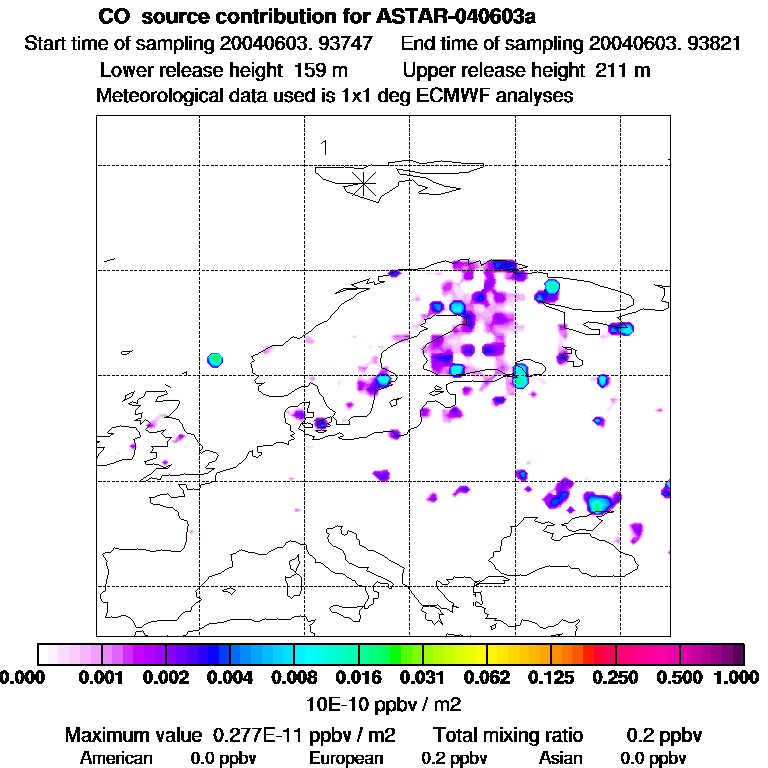 CO source contribution for ASTAR-040603a
Start time of sampling 20040603. 93747 End time of sampling 20040603. 93821
Lower release height 159 m Upper release height 211 m
Meteorological data used is 1x1 deg ECMWF analyses

1

0.000 0.001 0.002 0.004 0.008 0.016 0.031 0.062 0.125 0.250 0.500 1.000
10E-10 ppbv / m2

Maximum value 0.277E-11 ppbv / m2 Total mixing ratio 0.2 ppbv
American 0.0 ppbv European 0.2 ppbv Asian 0.0 ppbv